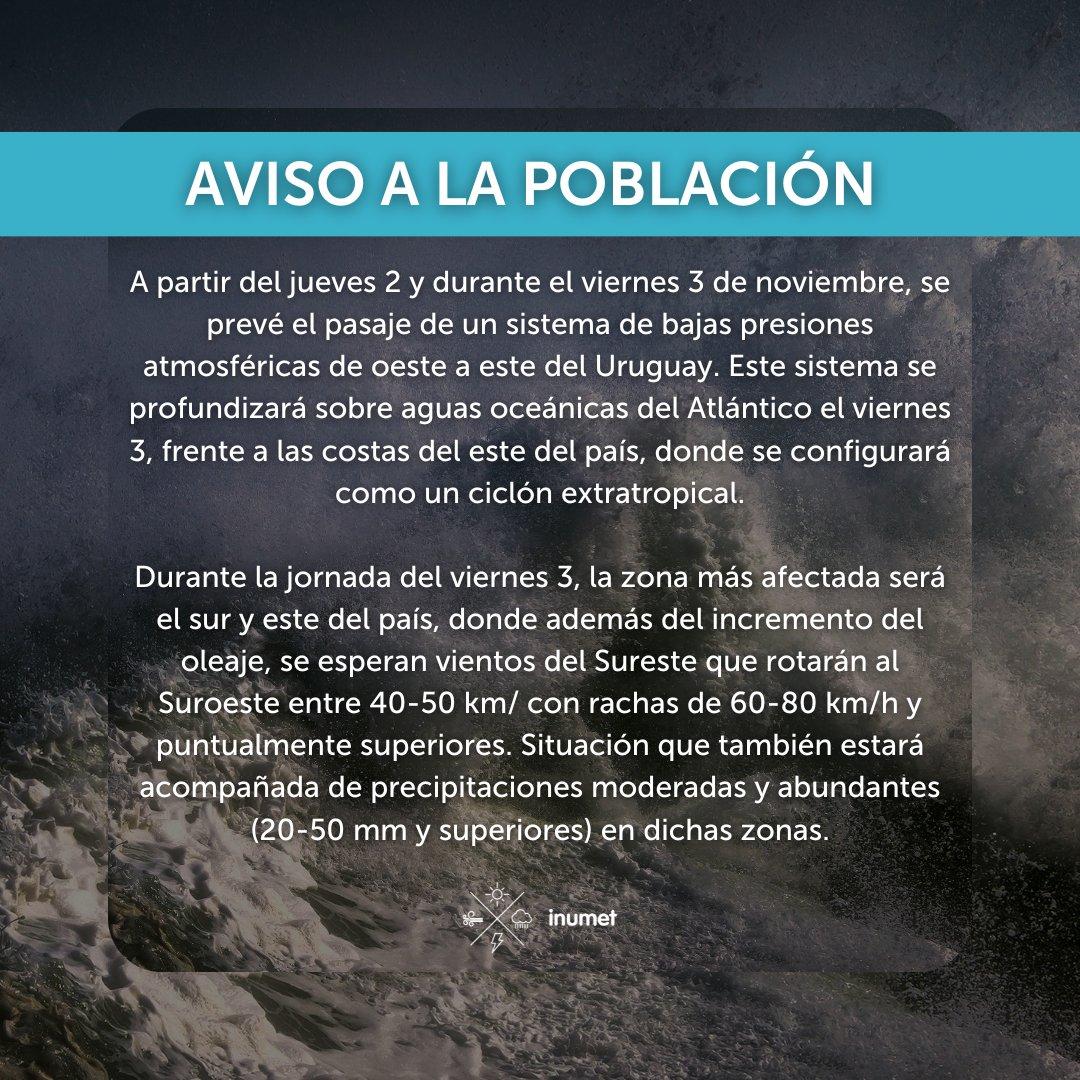 AVISO A LA POBLACIÓN

A partir del jueves 2 y durante el viernes 3 de noviembre, se prevé el pasaje de un sistema de bajas presiones atmosféricas de oeste a este del Uruguay. Este sistema se profundizará sobre aguas oceánicas del Atlántico el viernes 3, frente a las costas del este del país, donde se configurará como un ciclón extratropical.

Durante la jornada del viernes 3, la zona más afectada será el sur y este del país, donde además del incremento del oleaje, se esperan vientos del Sureste que rotarán al Suroeste entre 40-50 km/ con rachas de 60-80 km/h y puntualmente superiores. Situación que también estará acompañada de precipitaciones moderadas y abundantes (20-50 mm y superiores) en dichas zonas.

inumet